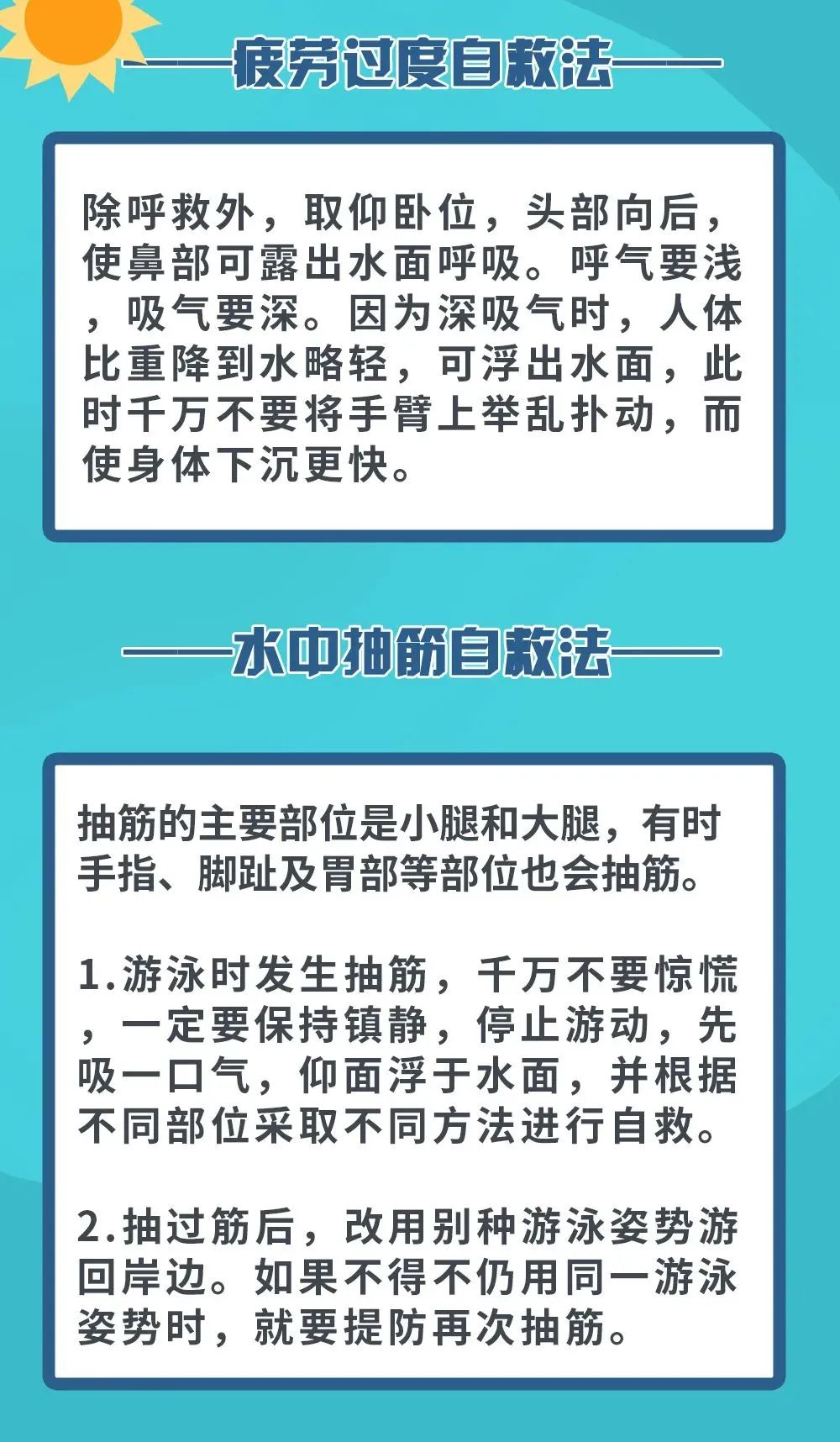 疲劳过度自救法

除呼救外，取仰卧位，头部向后，使鼻部可露出水面呼吸。呼气要浅，吸气要深。因为深吸气时，人体比重降到水略轻，可浮出水面，此时千万不要将手臂上举乱扑动，而使身体下沉更快。

水中抽筋自救法

抽筋的主要部位是小腿和大腿，有时手指、脚趾及胃部等部位也会抽筋。

1.游泳时发生抽筋，千万不要惊慌，一定要保持镇静，停止游动，先吸一口气，仰面浮于水面，并根据不同部位采取不同方法进行自救。

2.抽过筋后，改用别种游泳姿势游回岸边。如果不得不仍用同一游泳姿势时，就要提防再次抽筋。